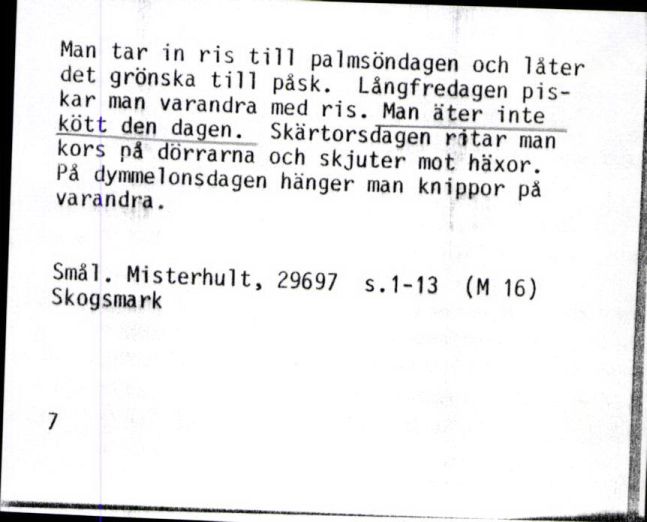 Man tar in ris till palmsöndagen och låter det grönska till påsk. Långfredagen piskar man varandra med ris. Man äter inte kött den dagen. Skärtorsdagen ritar man kors på dörrarna och skjuter mot häxor. På dymmelonsdagen hänger man knippor på varandra.

Smål. Misterhult, 29697 s.1-13 (M 16)
Skogsmark

7